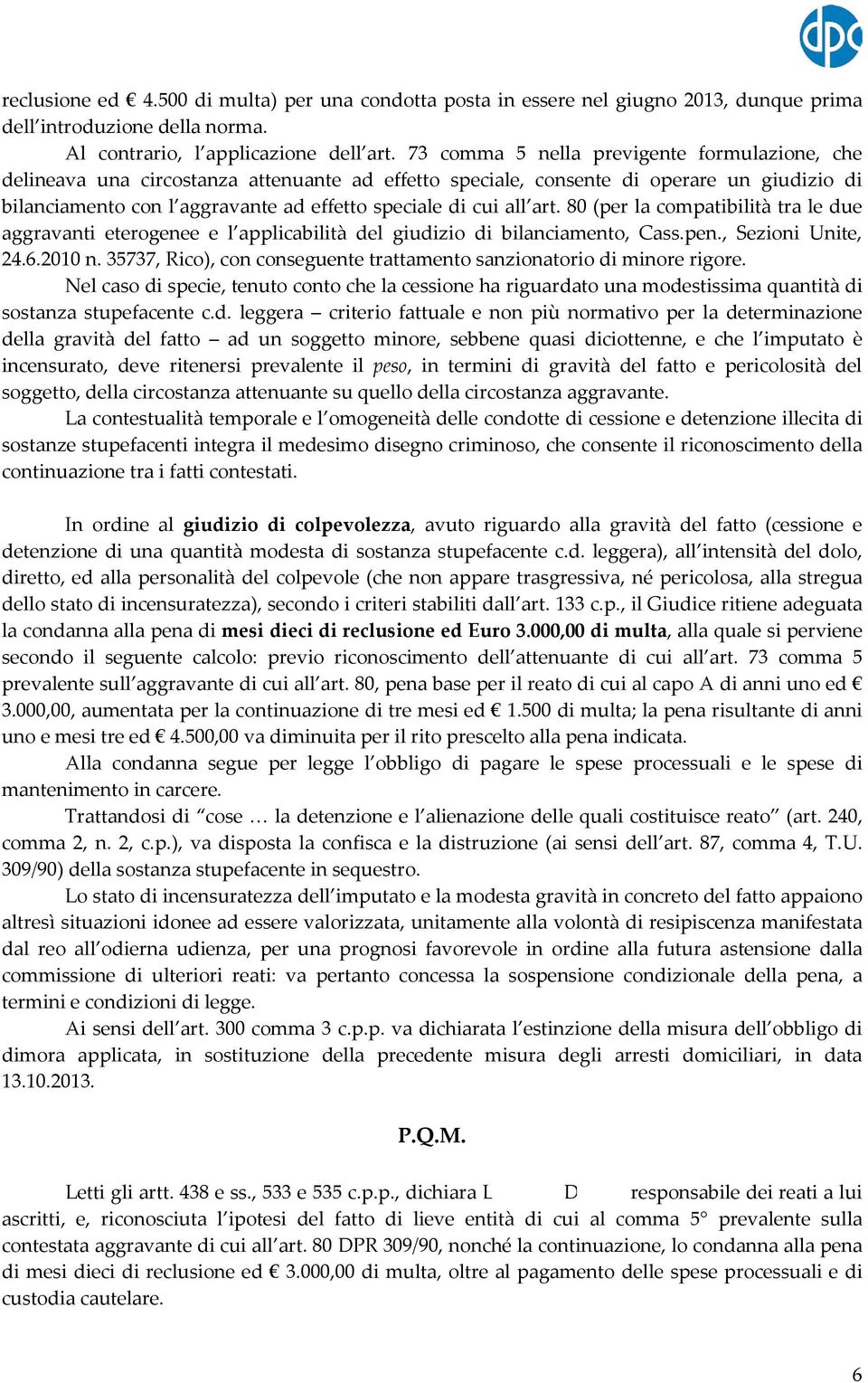 dpc

reclusione ed € 4.500 di multa) per una condotta posta in essere nel giugno 2013, dunque prima dell'introduzione della norma.

Al contrario, l'applicazione dell'art. 73 comma 5 nella previgente formulazione, che delineava una circostanza attenuante ad effetto speciale, consente di operare un giudizio di bilanciamento con l'aggravante ad effetto speciale di cui all'art. 80 (per la compatibilità tra le due aggravanti eterogenee e l'applicabilità del giudizio di bilanciamento, Cass.pen., Sezioni Unite, 24.6.2010 n. 35737, Rico), con conseguente trattamento sanzionatorio di minore rigore.

Nel caso di specie, tenuto conto che la cessione ha riguardato una modestissima quantità di sostanza stupefacente c.d. leggera – criterio fattuale e non più normativo per la determinazione della gravità del fatto – ad un soggetto minore, sebbene quasi diciottenne, e che l'imputato è incensurato, deve ritenersi prevalente il peso, in termini di gravità del fatto e pericolosità del soggetto, della circostanza attenuante su quello della circostanza aggravante.

La contestualità temporale e l'omogeneità delle condotte di cessione e detenzione illecita di sostanze stupefacenti integra il medesimo disegno criminoso, che consente il riconoscimento della continuazione tra i fatti contestati.

In ordine al giudizio di colpevolezza, avuto riguardo alla gravità del fatto (cessione e detenzione di una quantità modesta di sostanza stupefacente c.d. leggera), all'intensità del dolo, diretto, ed alla personalità del colpevole (che non appare trasgressiva, né pericolosa, alla stregua dello stato di incensuratezza), secondo i criteri stabiliti dall'art. 133 c.p., il Giudice ritiene adeguata la condanna alla pena di mesi dieci di reclusione ed Euro 3.000,00 di multa, alla quale si perviene secondo il seguente calcolo: previo riconoscimento dell'attenuante di cui all'art. 73 comma 5 prevalente sull'aggravante di cui all'art. 80, pena base per il reato di cui al capo A di anni uno ed € 3.000,00, aumentata per la continuazione di tre mesi ed € 1.500 di multa; la pena risultante di anni uno e mesi tre ed € 4.500,00 va diminuita per il rito prescelto alla pena indicata.

Alla condanna segue per legge l'obbligo di pagare le spese processuali e le spese di mantenimento in carcere.

Trattandosi di "cose … la detenzione e l'alienazione delle quali costituisce reato" (art. 240, comma 2, n. 2, c.p.), va disposta la confisca e la distruzione (ai sensi dell'art. 87, comma 4, T.U. 309/90) della sostanza stupefacente in sequestro.

Lo stato di incensuratezza dell'imputato e la modesta gravità in concreto del fatto appaiono altresì situazioni idonee ad essere valorizzata, unitamente alla volontà di resipiscenza manifestata dal reo all'odierna udienza, per una prognosi favorevole in ordine alla futura astensione dalla commissione di ulteriori reati: va pertanto concessa la sospensione condizionale della pena, a termini e condizioni di legge.

Ai sensi dell'art. 300 comma 3 c.p.p. va dichiarata l'estinzione della misura dell'obbligo di dimora applicata, in sostituzione della precedente misura degli arresti domiciliari, in data 13.10.2013.

P.Q.M.

Letti gli artt. 438 e ss., 533 e 535 c.p.p., dichiara L D responsabile dei reati a lui ascritti, e, riconosciuta l'ipotesi del fatto di lieve entità di cui al comma 5° prevalente sulla contestata aggravante di cui all'art. 80 DPR 309/90, nonché la continuazione, lo condanna alla pena di mesi dieci di reclusione ed € 3.000,00 di multa, oltre al pagamento delle spese processuali e di custodia cautelare.

6